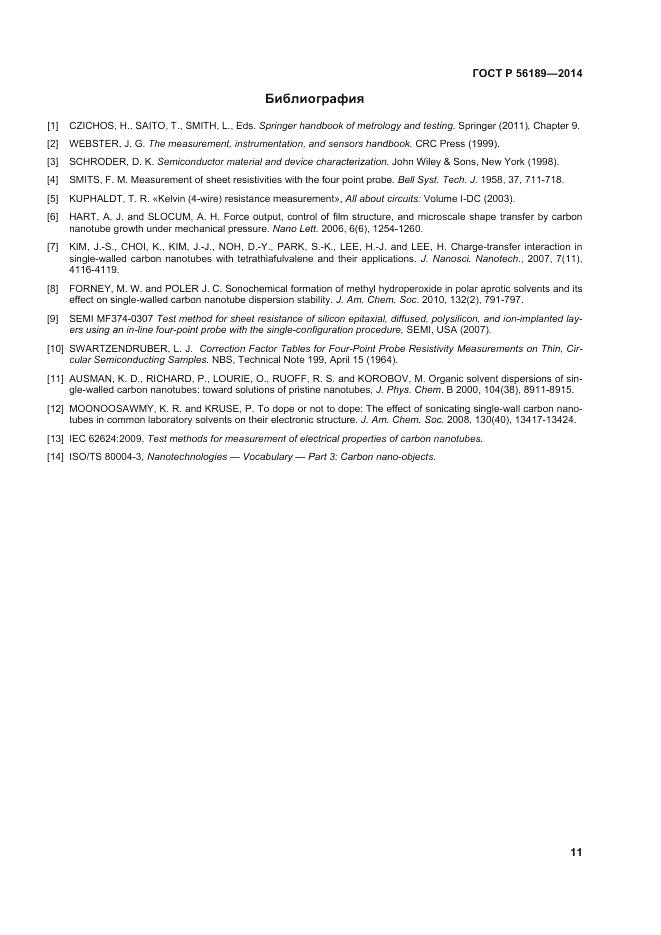 ГОСТ Р 56189—2014

Библиография

[1] CZICHOS, H., SAITO, T., SMITH, L., Eds. Springer handbook of metrology and testing. Springer (2011), Chapter 9.

[2] WEBSTER, J. G. The measurement, instrumentation, and sensors handbook. CRC Press (1999).

[3] SCHRODER, D. K. Semiconductor material and device characterization. John Wiley & Sons, New York (1998).

[4] SMITS, F. M. Measurement of sheet resistivities with the four point probe. Bell Syst. Tech. J. 1958, 37, 711-718.

[5] KUPHALDT, T. R. «Kelvin (4-wire) resistance measurement», All about circuits: Volume I-DC (2003).

[6] HART, A. J. and SLOCUM, A. H. Force output, control of film structure, and microscale shape transfer by carbon nanotube growth under mechanical pressure. Nano Lett. 2006, 6(6), 1254-1260.

[7] KIM, J.-S., CHOI, K., KIM, J.-J., NOH, D.-Y., PARK, S.-K., LEE, H.-J. and LEE, H. Charge-transfer interaction in single-walled carbon nanotubes with tetrathiafulvalene and their applications. J. Nanosci. Nanotech., 2007, 7(11), 4116-4119.

[8] FORNEY, M. W. and POLER J. C. Sonochemical formation of methyl hydroperoxide in polar aprotic solvents and its effect on single-walled carbon nanotube dispersion stability. J. Am. Chem. Soc. 2010, 132(2), 791-797.

[9] SEMI MF374-0307 Test method for sheet resistance of silicon epitaxial, diffused, polysilicon, and ion-implanted layers using an in-line four-point probe with the single-configuration procedure, SEMI, USA (2007).

[10] SWARTZENDRUBER, L. J. Correction Factor Tables for Four-Point Probe Resistivity Measurements on Thin, Circular Semiconducting Samples. NBS, Technical Note 199, April 15 (1964).

[11] AUSMAN, K. D., RICHARD, P., LOURIE, O., RUOFF, R. S. and KOROBOV, M. Organic solvent dispersions of single-walled carbon nanotubes: toward solutions of pristine nanotubes, J. Phys. Chem. B 2000, 104(38), 8911-8915.

[12] MOONOOSAWMY, K. R. and KRUSE, P. To dope or not to dope: The effect of sonicating single-wall carbon nanotubes in common laboratory solvents on their electronic structure. J. Am. Chem. Soc. 2008, 130(40), 13417-13424.

[13] IEC 62624:2009, Test methods for measurement of electrical properties of carbon nanotubes.

[14] ISO/TS 80004-3, Nanotechnologies — Vocabulary — Part 3: Carbon nano-objects.

11